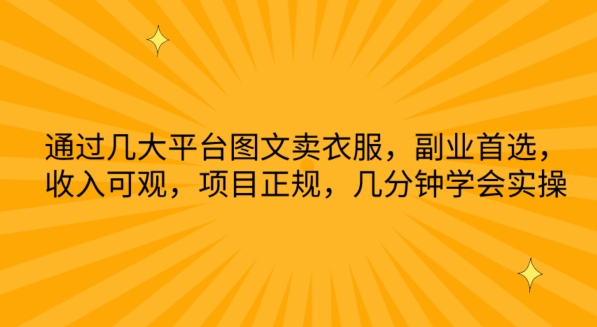 通过几大平台图文卖衣服，副业首选，收入可观，项目正规，几分钟学会实操